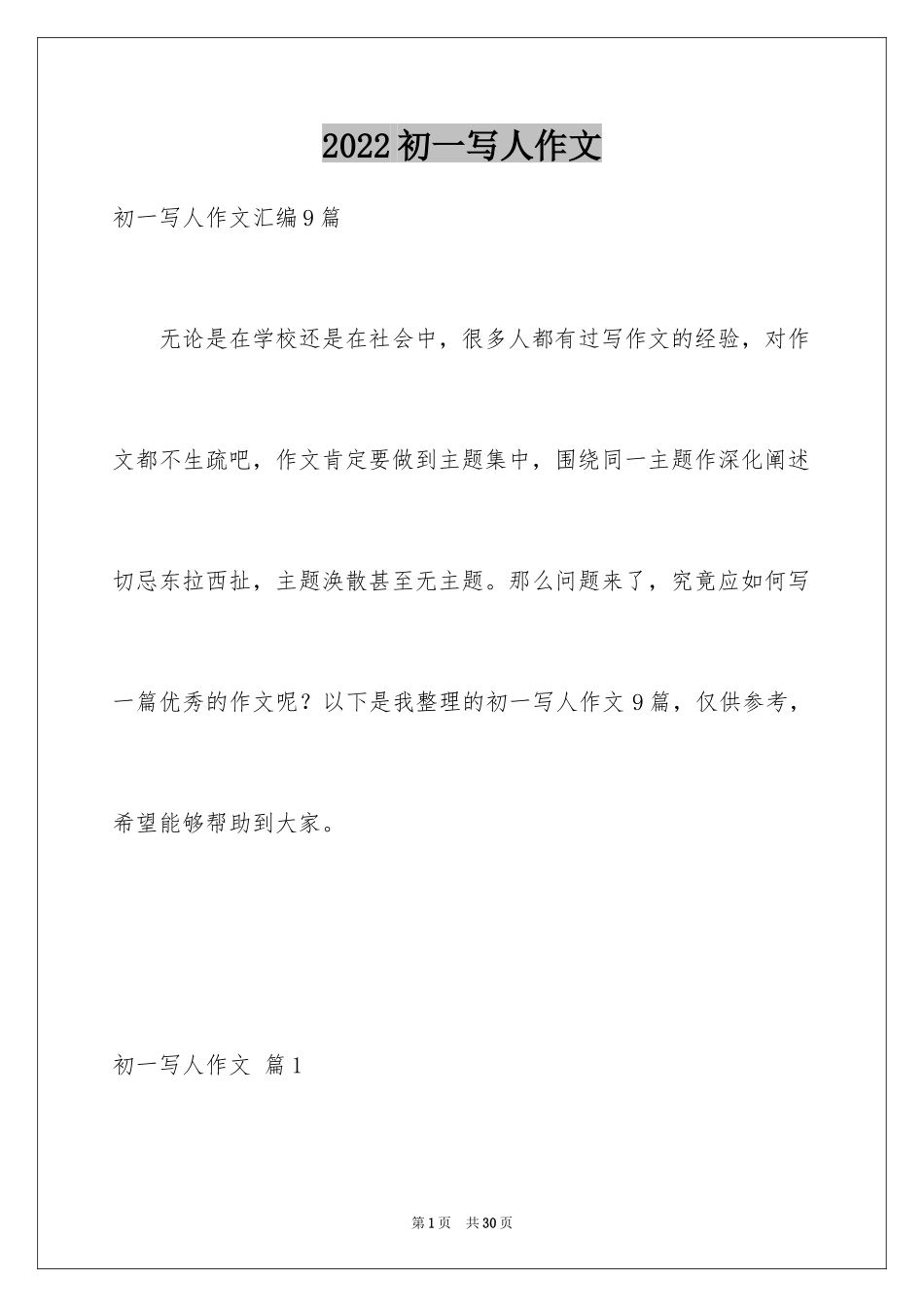 2022初一写人作文

初一写人作文汇编9篇

无论是在学校还是在社会中，很多人都有过写作文的经验，对作文都不生疏吧，作文肯定要做到主题集中，围绕同一主题作深化阐述切忌东拉西扯，主题涣散甚至无主题。那么问题来了，究竟应如何写一篇优秀的作文呢？以下是我整理的初一写人作文9篇，仅供参考，希望能够帮助到大家。

初一写人作文 篇1

第1页 共30页